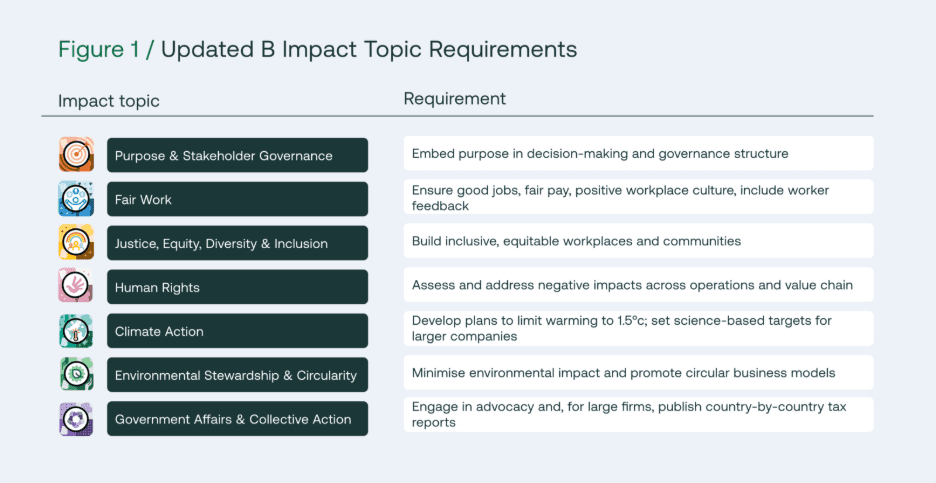 Figure 1 / Updated B Impact Topic Requirements

| Impact topic | Requirement |
|---|---|
| Purpose & Stakeholder Governance | Embed purpose in decision-making and governance structure |
| Fair Work | Ensure good jobs, fair pay, positive workplace culture, include worker feedback |
| Justice, Equity, Diversity & Inclusion | Build inclusive, equitable workplaces and communities |
| Human Rights | Assess and address negative impacts across operations and value chain |
| Climate Action | Develop plans to limit warming to 1.5°c; set science-based targets for larger companies |
| Environmental Stewardship & Circularity | Minimise environmental impact and promote circular business models |
| Government Affairs & Collective Action | Engage in advocacy and, for large firms, publish country-by-country tax reports |